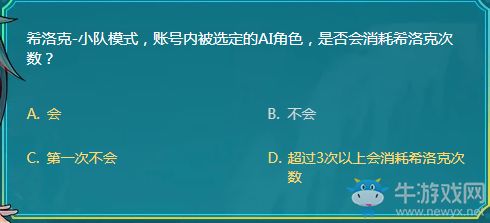 希洛克-小队模式，账号内被选定的AI角色，是否会消耗希洛克次数？

A. 会

B. 不会

C. 第一次不会

D. 超过3次以上会消耗希洛克次数

牛游戏网
www.newyx.net